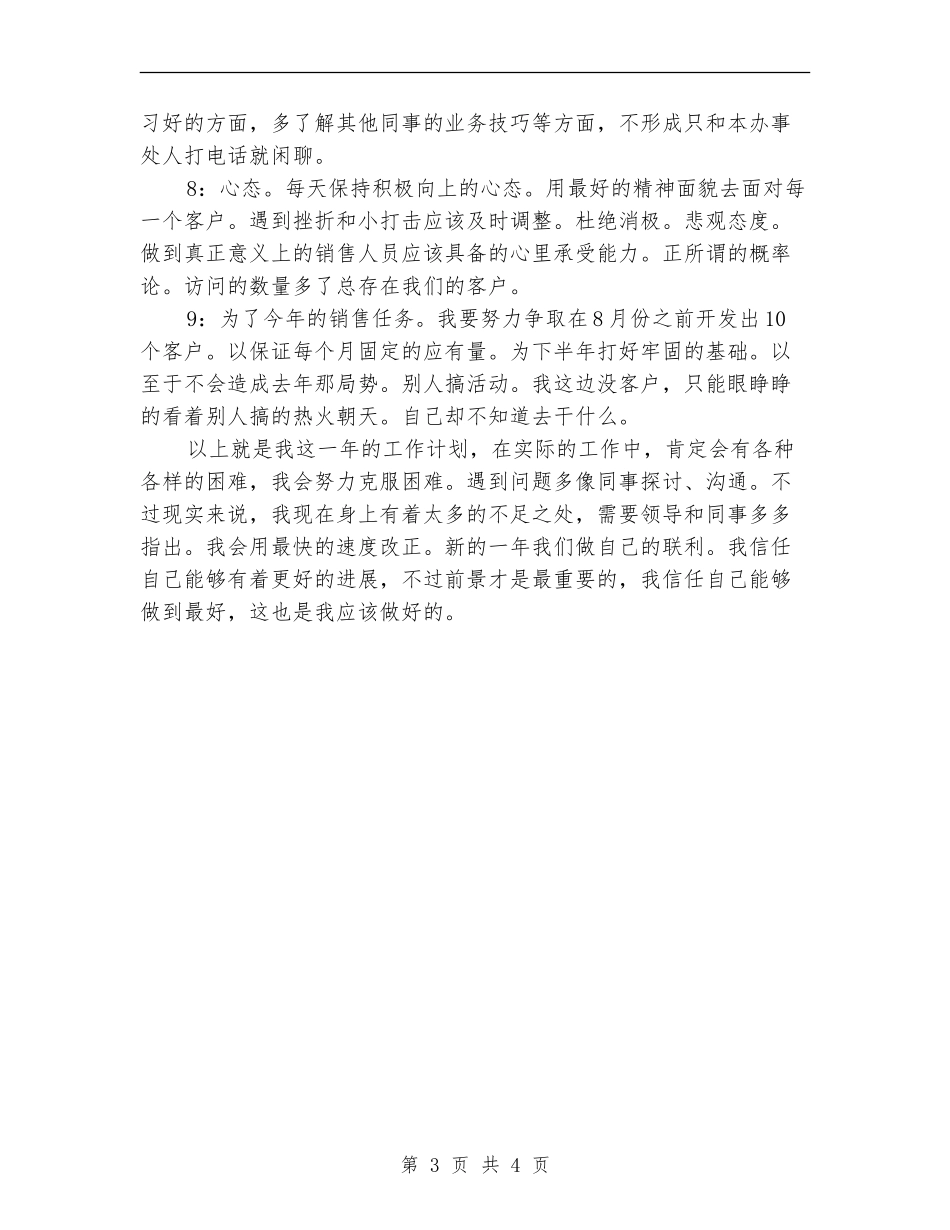 习好的方面，多了解其他同事的业务技巧等方面，不形成只和本办事处人打电话就闲聊。

8：心态。每天保持积极向上的心态。用最好的精神面貌去面对每一个客户。遇到挫折和小打击应该及时调整。杜绝消极。悲观态度。做到真正意义上的销售人员应该具备的心里承受能力。正所谓的概率论。访问的数量多了总存在我们的客户。

9：为了今年的销售任务。我要努力争取在8月份之前开发出10个客户。以保证每个月固定的应有量。为下半年打好牢固的基础。以至于不会造成去年那局势。别人搞活动。我这边没客户，只能眼睁睁的看着别人搞的热火朝天。自己却不知道去干什么。

以上就是我这一年的工作计划，在实际的工作中，肯定会有各种各样的困难，我会努力克服困难。遇到问题多像同事探讨、沟通。不过现实来说，我现在身上有着太多的不足之处，需要领导和同事多多指出。我会用最快的速度改正。新的一年我们做自己的联利。我信任自己能够有着更好的进展，不过前景才是最重要的，我信任自己能够做到最好，这也是我应该做好的。

第 3 页 共 4 页